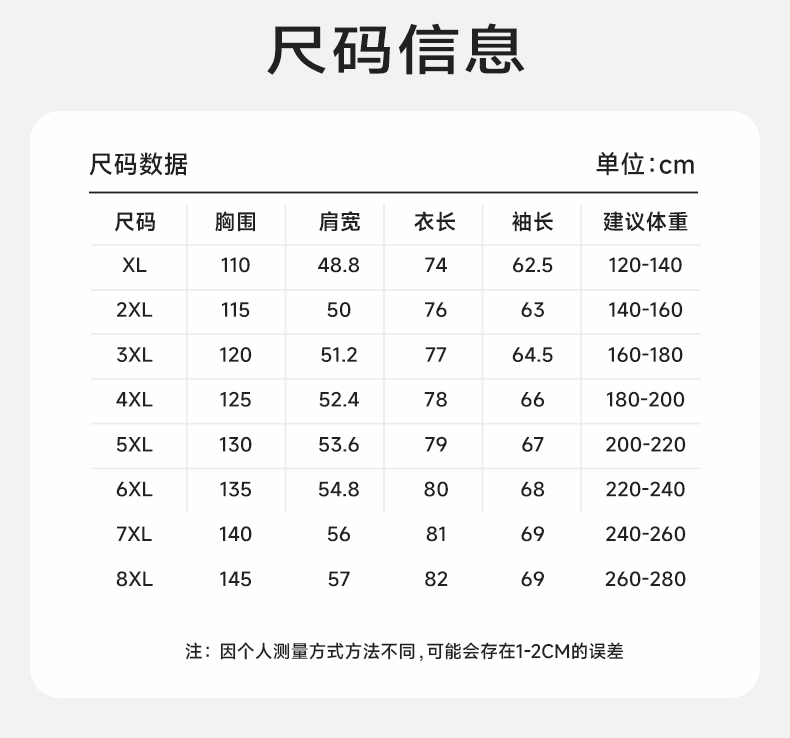 尺码信息

尺码数据

单位：cm

| 尺码 | 胸围 | 肩宽 | 衣长 | 袖长 | 建议体重 |
|---|---|---|---|---|---|
| XL | 110 | 48.8 | 74 | 62.5 | 120-140 |
| 2XL | 115 | 50 | 76 | 63 | 140-160 |
| 3XL | 120 | 51.2 | 77 | 64.5 | 160-180 |
| 4XL | 125 | 52.4 | 78 | 66 | 180-200 |
| 5XL | 130 | 53.6 | 79 | 67 | 200-220 |
| 6XL | 135 | 54.8 | 80 | 68 | 220-240 |
| 7XL | 140 | 56 | 81 | 69 | 240-260 |
| 8XL | 145 | 57 | 82 | 69 | 260-280 |

注：因个人测量方式方法不同，可能会存在1-2CM的误差